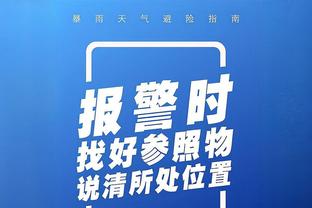 暴雨天气避险指南

报警时
找好参照物
说清所处位置